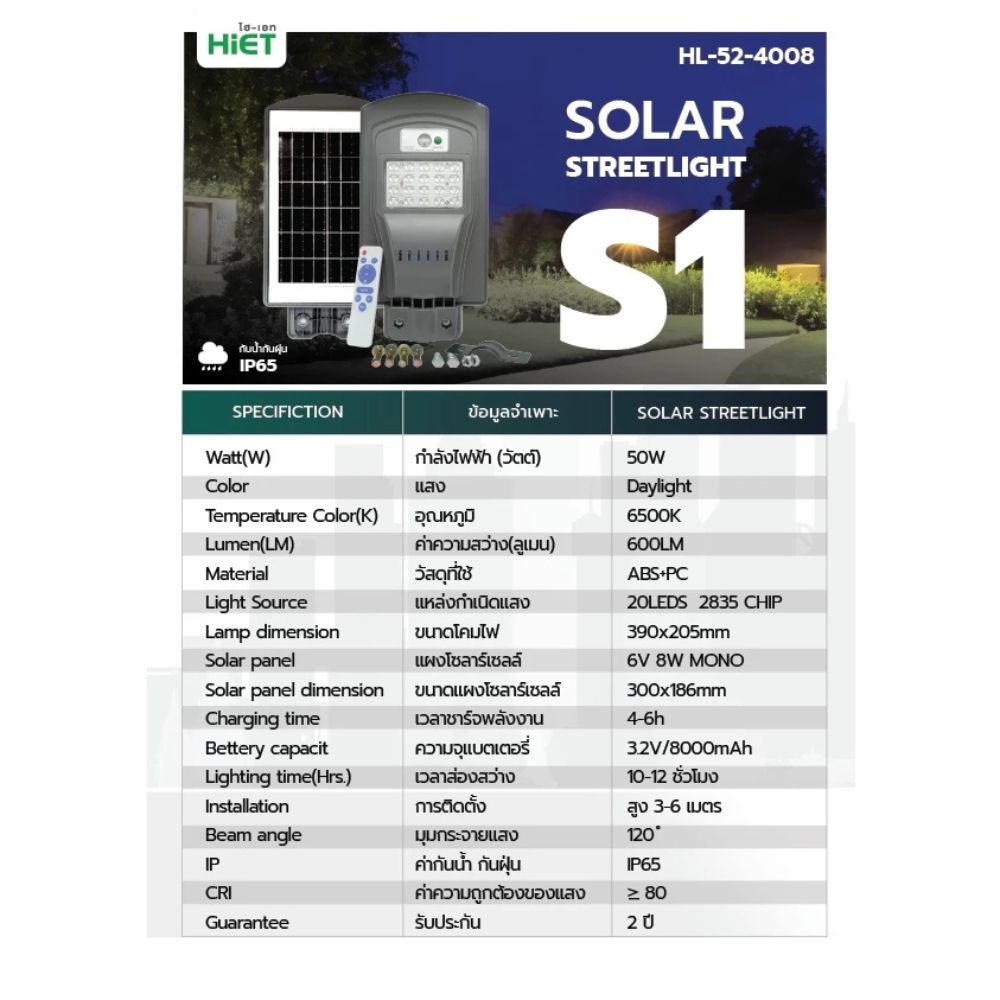 ไฮ-เอท
HiET

HL-52-4008

SOLAR
STREETLIGHT

S1

กันน้ำกันฝุ่น
IP65

| SPECIFICTION | ข้อมูลจำเพาะ | SOLAR STREETLIGHT |
|---|---|---|
| Watt(W) | กำลังไฟฟ้า (วัตต์) | 50W |
| Color | แสง | Daylight |
| Temperature Color(K) | อุณหภูมิ | 6500K |
| Lumen(LM) | ค่าความสว่าง(ลูเมน) | 600LM |
| Material | วัสดุที่ใช้ | ABS+PC |
| Light Source | แหล่งกำเนิดแสง | 20LEDS 2835 CHIP |
| Lamp dimension | ขนาดโคมไฟ | 390x205mm |
| Solar panel | แผงโซลาร์เซลล์ | 6V 8W MONO |
| Solar panel dimension | ขนาดแผงโซลาร์เซลล์ | 300x186mm |
| Charging time | เวลาชาร์จพลังงาน | 4-6h |
| Bettery capacit | ความจุแบตเตอรี่ | 3.2V/8000mAh |
| Lighting time(Hrs.) | เวลาส่องสว่าง | 10-12 ชั่วโมง |
| Installation | การติดตั้ง | สูง 3-6 เมตร |
| Beam angle | มุมกระจายแสง | 120° |
| IP | ค่ากันน้ำ กันฝุ่น | IP65 |
| CRI | ค่าความถูกต้องของแสง | ≥ 80 |
| Guarantee | รับประกัน | 2 ปี |